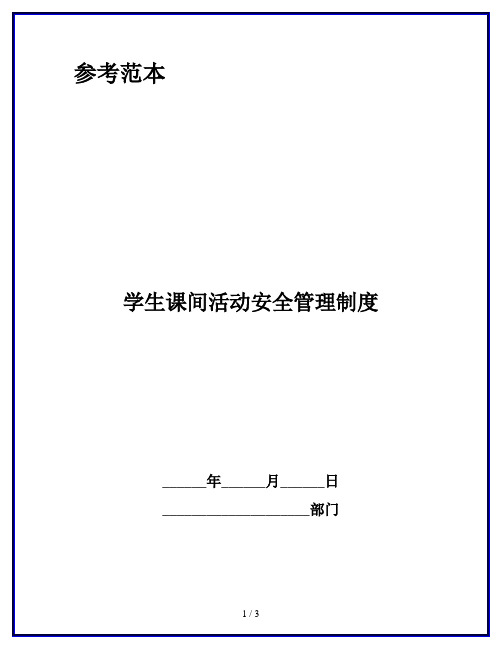 参考范本

学生课间活动安全管理制度

______年______月______日

____________________部门

1 / 3